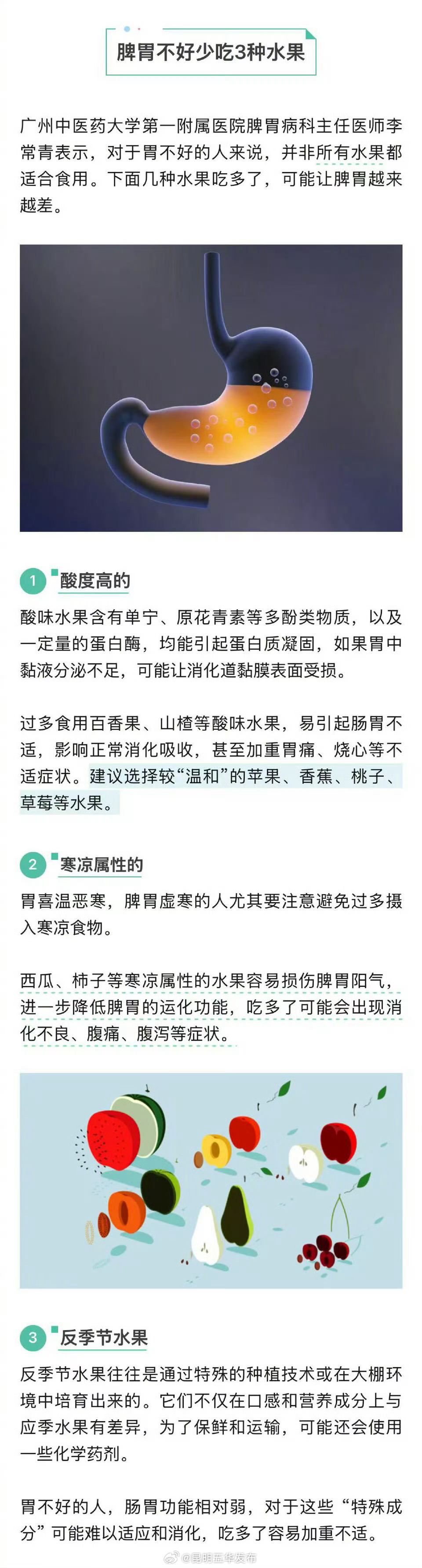 脾胃不好少吃3种水果

广州中医药大学第一附属医院脾胃病科主任医师李常青表示，对于胃不好的人来说，并非所有水果都适合食用。下面几种水果吃多了，可能让脾胃越来越差。

1 酸度高的

酸味水果含有单宁、原花青素等多酚类物质，以及一定量的蛋白酶，均能引起蛋白质凝固，如果胃中黏液分泌不足，可能让消化道黏膜表面受损。

过多食用百香果、山楂等酸味水果，易引起肠胃不适，影响正常消化吸收，甚至加重胃痛、烧心等不适症状。建议选择较“温和”的苹果、香蕉、桃子、草莓等水果。

2 寒凉属性的

胃喜温恶寒，脾胃虚寒的人尤其要注意避免过多摄入寒凉食物。

西瓜、柿子等寒凉属性的水果容易损伤脾胃阳气，进一步降低脾胃的运化功能，吃多了可能会出现消化不良、腹痛、腹泻等症状。

3 反季节水果

反季节水果往往是通过特殊的种植技术或在大棚环境中培育出来的。它们不仅在口感和营养成分上与应季水果有差异，为了保鲜和运输，可能还会使用一些化学药剂。

胃不好的人，肠胃功能相对弱，对于这些“特殊成分”可能难以适应和消化，吃多了容易加重不适。

@昆明五华发布